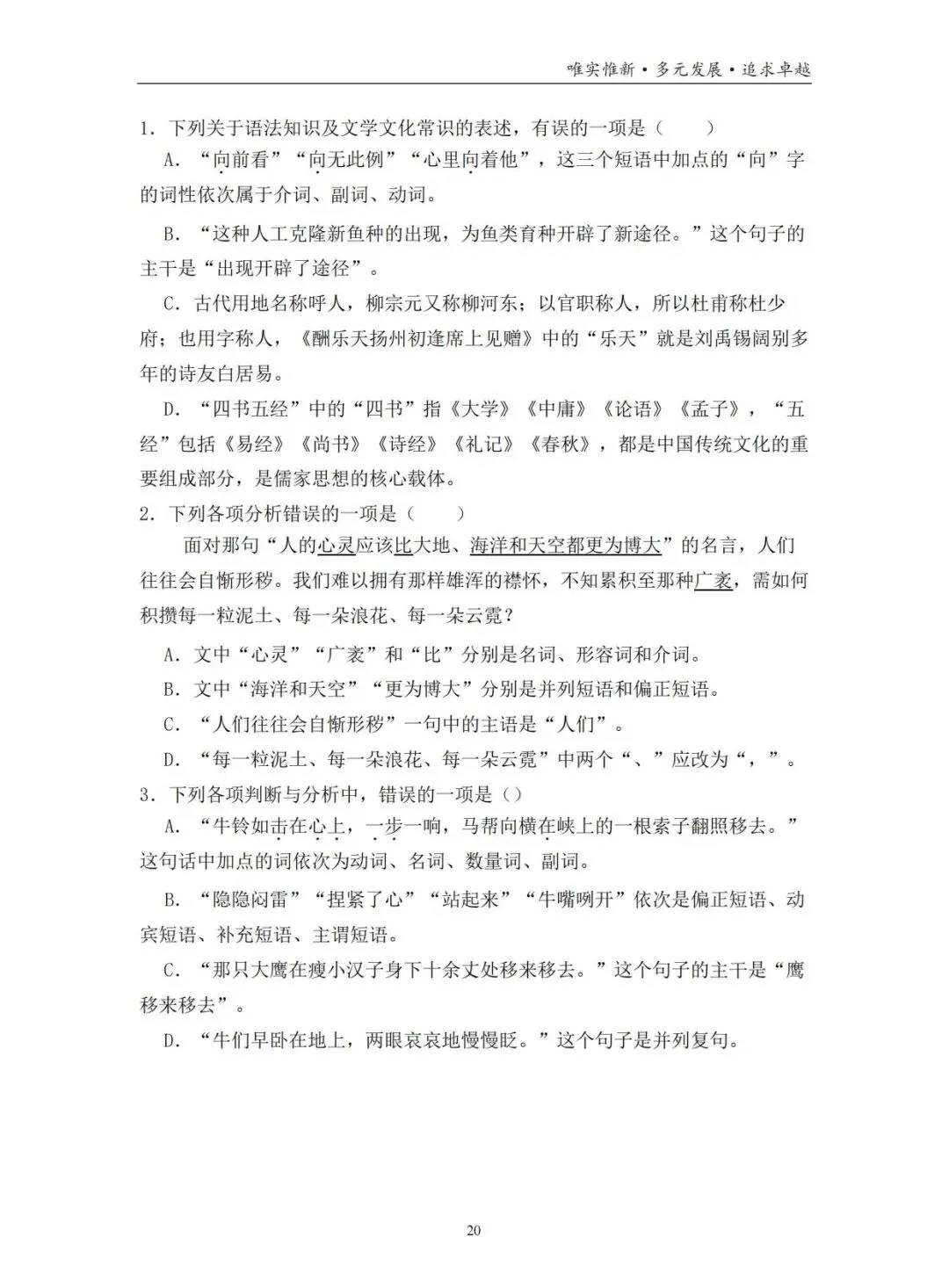 唯实惟新·多元发展·追求卓越

1．下列关于语法知识及文学文化常识的表述，有误的一项是（　　）

A．“向前看”“向无此例”“心里向着他”，这三个短语中加点的“向”字的词性依次属于介词、副词、动词。

B．“这种人工克隆新鱼种的出现，为鱼类育种开辟了新途径。”这个句子的主干是“出现开辟了途径”。

C．古代用地名称呼人，柳宗元又称柳河东；以官职称人，所以杜甫称杜少府；也用字称人，《酬乐天扬州初逢席上见赠》中的“乐天”就是刘禹锡阔别多年的诗友白居易。

D．“四书五经”中的“四书”指《大学》《中庸》《论语》《孟子》，“五经”包括《易经》《尚书》《诗经》《礼记》《春秋》，都是中国传统文化的重要组成部分，是儒家思想的核心载体。

2．下列各项分析错误的一项是（　　）

面对那句“人的心灵应该比大地、海洋和天空都更为博大”的名言，人们往往会自惭形秽。我们难以拥有那样雄浑的襟怀，不知累积至那种广袤，需如何积攒每一粒泥土、每一朵浪花、每一朵云霓？

A．文中“心灵”“广袤”和“比”分别是名词、形容词和介词。

B．文中“海洋和天空”“更为博大”分别是并列短语和偏正短语。

C．“人们往往会自惭形秽”一句中的主语是“人们”。

D．“每一粒泥土、每一朵浪花、每一朵云霓”中两个“、”应改为“，”。

3．下列各项判断与分析中，错误的一项是（）

A．“牛铃如击在心上，一步一响，马帮向横在峡上的一根索子翻照移去。”这句话中加点的词依次为动词、名词、数量词、副词。

B．“隐隐闷雷”“捏紧了心”“站起来”“牛嘴咧开”依次是偏正短语、动宾短语、补充短语、主谓短语。

C．“那只大鹰在瘦小汉子身下十余丈处移来移去。”这个句子的主干是“鹰移来移去”。

D．“牛们早卧在地上，两眼哀哀地慢慢眨。”这个句子是并列复句。

20